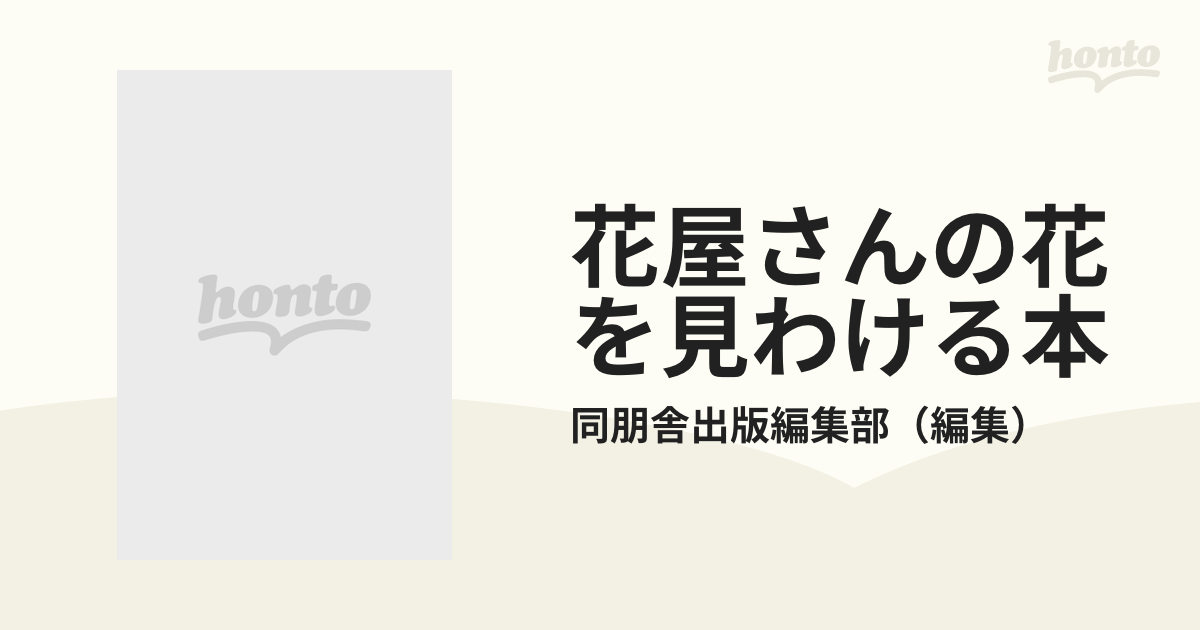 honto

honto

花屋さんの花を見わける本

同朋舎出版編集部（編集）